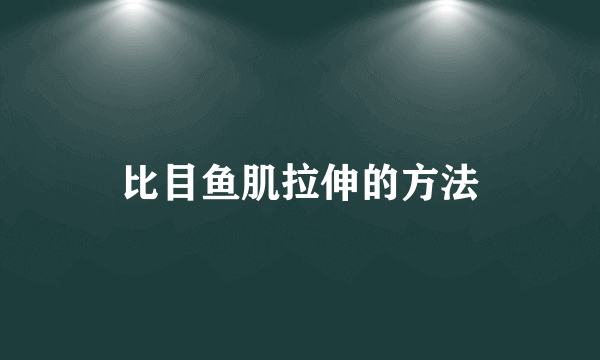 比目鱼肌拉伸的方法